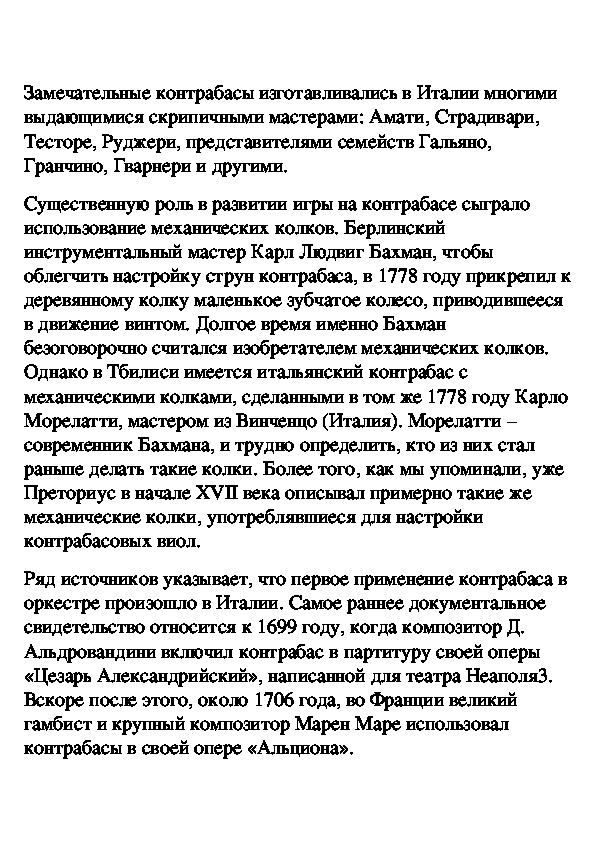 Замечательные контрабасы изготавливались в Италии многими выдающимися скрипичными мастерами: Амати, Страдивари, Тесторе, Руджери, представителями семейств Гальяно, Гранчино, Гварнери и другими.

Существенную роль в развитии игры на контрабасе сыграло использование механических колков. Берлинский инструментальный мастер Карл Людвиг Бахман, чтобы облегчить настройку струн контрабаса, в 1778 году прикрепил к деревянному колку маленькое зубчатое колесо, приводившееся в движение винтом. Долгое время именно Бахман безоговорочно считался изобретателем механических колков. Однако в Тбилиси имеется итальянский контрабас с механическими колками, сделанными в том же 1778 году Карло Морелатти, мастером из Винченцо (Италия). Морелатти – современник Бахмана, и трудно определить, кто из них стал раньше делать такие колки. Более того, как мы упоминали, уже Преториус в начале XVII века описывал примерно такие же механические колки, употреблявшиеся для настройки контрабасовых виол.

Ряд источников указывает, что первое применение контрабаса в оркестре произошло в Италии. Самое раннее документальное свидетельство относится к 1699 году, когда композитор Д. Альдровандини включил контрабас в партитуру своей оперы «Цезарь Александрийский», написанной для театра Неаполя3. Вскоре после этого, около 1706 года, во Франции великий гамбист и крупный композитор Марен Маре использовал контрабасы в своей опере «Альциона».